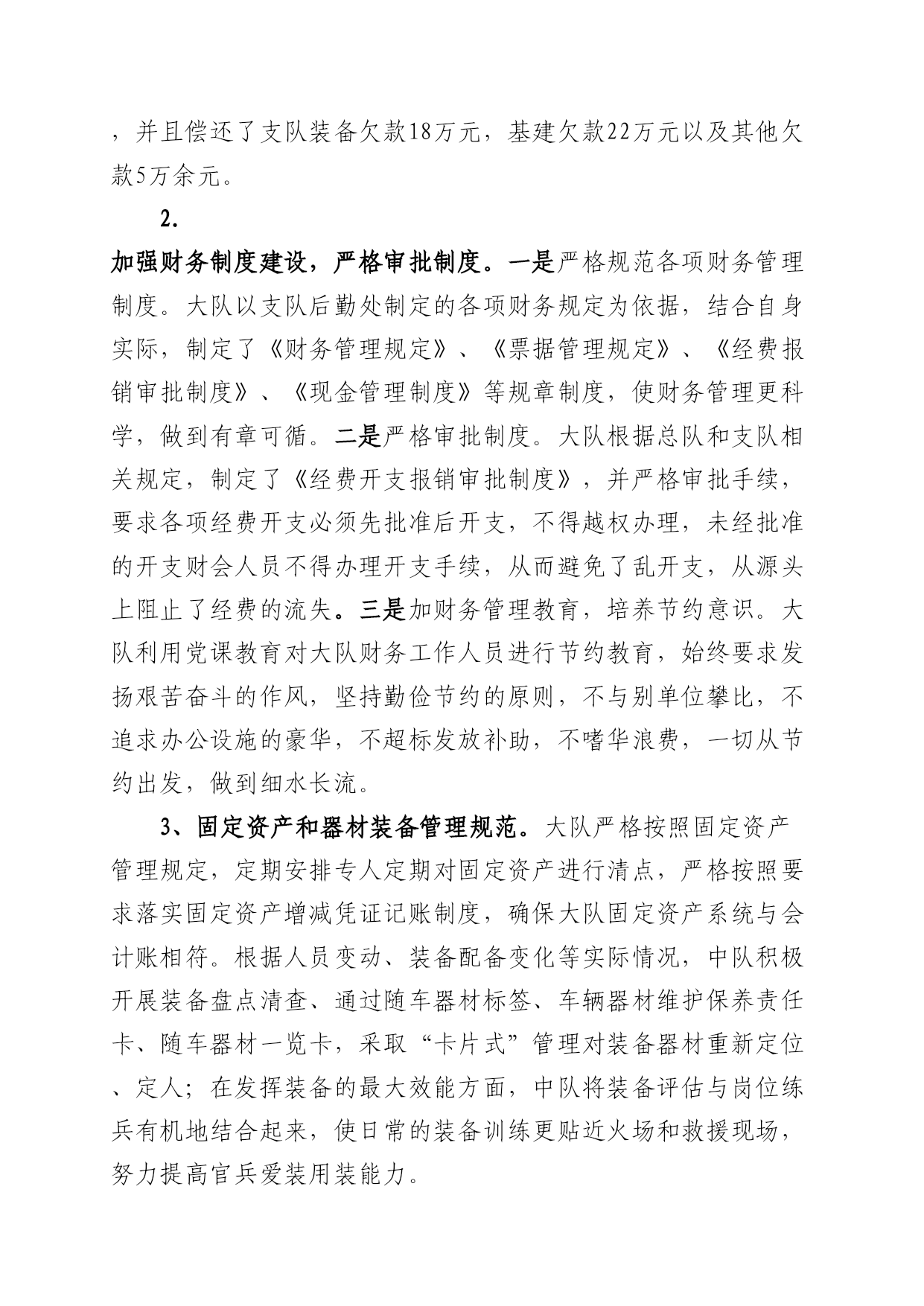 ，并且偿还了支队装备欠款18万元，基建欠款22万元以及其他欠款5万余元。

2.

加强财务制度建设，严格审批制度。一是严格规范各项财务管理制度。大队以支队后勤处制定的各项财务规定为依据，结合自身实际，制定了《财务管理规定》、《票据管理规定》、《经费报销审批制度》、《现金管理制度》等规章制度，使财务管理更科学，做到有章可循。二是严格审批制度。大队根据总队和支队相关规定，制定了《经费开支报销审批制度》，并严格审批手续，要求各项经费开支必须先批准后开支，不得越权办理，未经批准的开支财会人员不得办理开支手续，从而避免了乱开支，从源头上阻止了经费的流失。三是加财务管理教育，培养节约意识。大队利用党课教育对大队财务工作人员进行节约教育，始终要求发扬艰苦奋斗的作风，坚持勤俭节约的原则，不与别单位攀比，不追求办公设施的豪华，不超标发放补助，不嗜华浪费，一切从节约出发，做到细水长流。

3、固定资产和器材装备管理规范。大队严格按照固定资产管理规定，定期安排专人定期对固定资产进行清点，严格按照要求落实固定资产增减凭证记账制度，确保大队固定资产系统与会计账相符。根据人员变动、装备配备变化等实际情况，中队积极开展装备盘点清查、通过随车器材标签、车辆器材维护保养责任卡、随车器材一览卡，采取“卡片式”管理对装备器材重新定位、定人；在发挥装备的最大效能方面，中队将装备评估与岗位练兵有机地结合起来，使日常的装备训练更贴近火场和救援现场，努力提高官兵爱装用装能力。